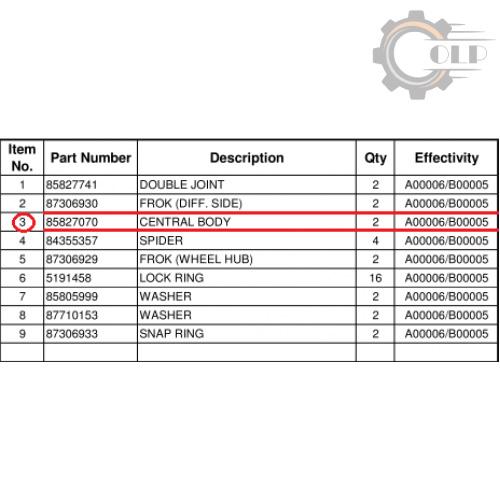 OLP

| Item No. | Part Number | Description | Qty | Effectivity |
|---|---|---|---|---|
| 1 | 85827741 | DOUBLE JOINT | 2 | A00006/B00005 |
| 2 | 87306930 | FROK (DIFF. SIDE) | 2 | A00006/B00005 |
| 3 | 85827070 | CENTRAL BODY | 2 | A00006/B00005 |
| 4 | 84355357 | SPIDER | 4 | A00006/B00005 |
| 5 | 87306929 | FROK (WHEEL HUB) | 2 | A00006/B00005 |
| 6 | 5191458 | LOCK RING | 16 | A00006/B00005 |
| 7 | 85805999 | WASHER | 2 | A00006/B00005 |
| 8 | 87710153 | WASHER | 2 | A00006/B00005 |
| 9 | 87306933 | SNAP RING | 2 | A00006/B00005 |
| | | | | |